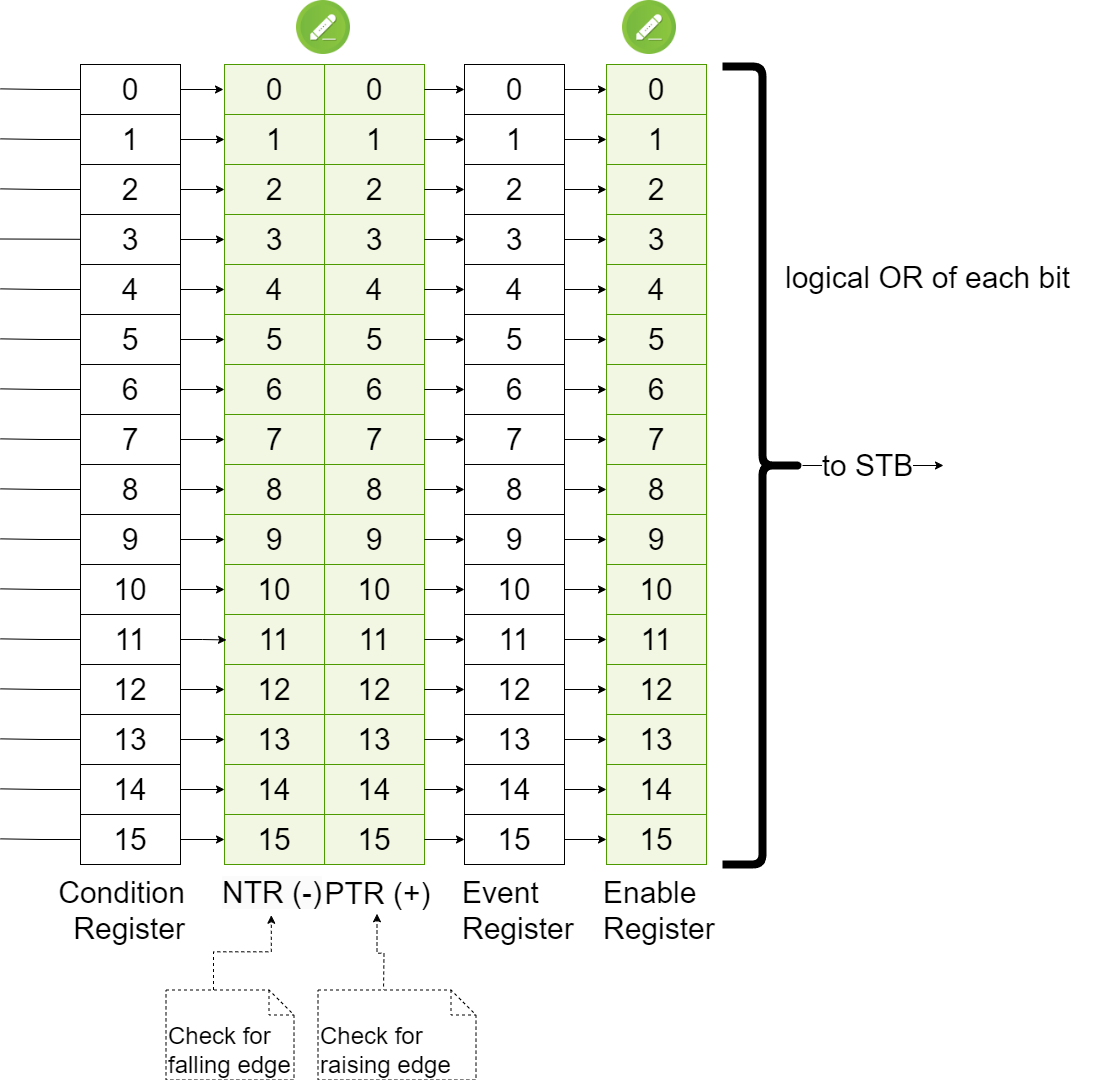 | Condition Register | NTR (-) | PTR (+) | Event Register | Enable Register |
|---|---|---|---|---|
| 0 | 0 | 0 | 0 | 0 |
| 1 | 1 | 1 | 1 | 1 |
| 2 | 2 | 2 | 2 | 2 |
| 3 | 3 | 3 | 3 | 3 |
| 4 | 4 | 4 | 4 | 4 |
| 5 | 5 | 5 | 5 | 5 |
| 6 | 6 | 6 | 6 | 6 |
| 7 | 7 | 7 | 7 | 7 |
| 8 | 8 | 8 | 8 | 8 |
| 9 | 9 | 9 | 9 | 9 |
| 10 | 10 | 10 | 10 | 10 |
| 11 | 11 | 11 | 11 | 11 |
| 12 | 12 | 12 | 12 | 12 |
| 13 | 13 | 13 | 13 | 13 |
| 14 | 14 | 14 | 14 | 14 |
| 15 | 15 | 15 | 15 | 15 |

logical OR of each bit

to STB

Check for falling edge

Check for raising edge